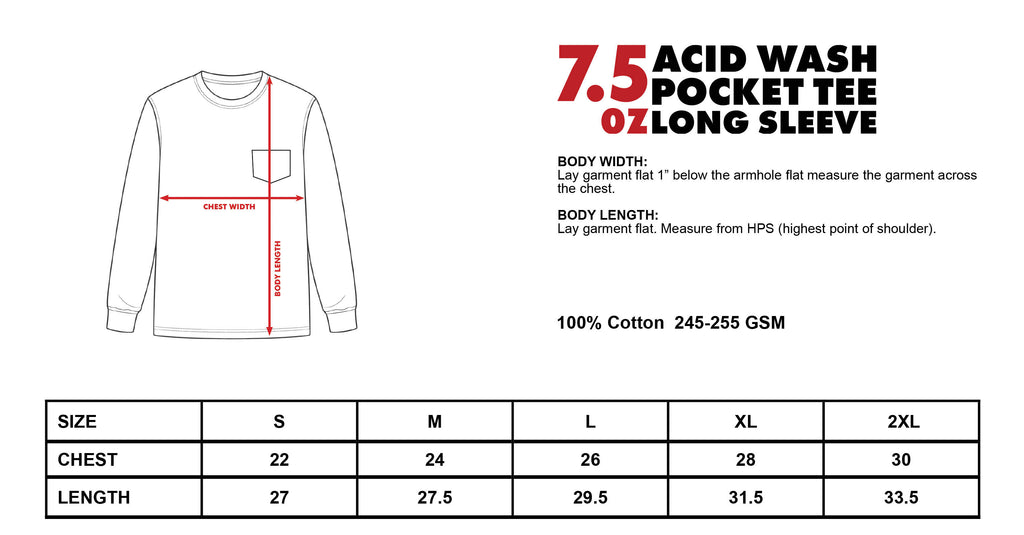 CHEST WIDTH

BODY LENGTH

7.5 OZ ACID WASH POCKET TEE LONG SLEEVE

BODY WIDTH:
Lay garment flat 1” below the armhole flat measure the garment across the chest.

BODY LENGTH:
Lay garment flat. Measure from HPS (highest point of shoulder).

100% Cotton 245-255 GSM

| SIZE | S | M | L | XL | 2XL |
|---|---|---|---|---|---|
| CHEST | 22 | 24 | 26 | 28 | 30 |
| LENGTH | 27 | 27.5 | 29.5 | 31.5 | 33.5 |